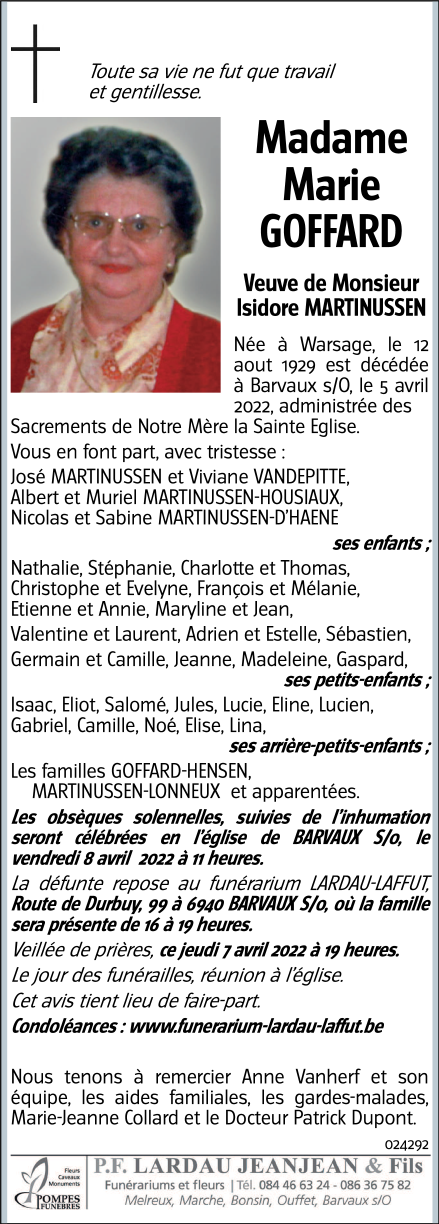 Toute sa vie ne fut que travail et gentillesse.

Madame Marie GOFFARD

Veuve de Monsieur Isidore MARTINUSSEN

Née à Warsage, le 12 aout 1929 est décédée à Barvaux s/O, le 5 avril 2022, administrée des Sacrements de Notre Mère la Sainte Eglise.

Vous en font part, avec tristesse :

José MARTINUSSEN et Viviane VANDEPITTE, Albert et Muriel MARTINUSSEN-HOUSIAUX, Nicolas et Sabine MARTINUSSEN-D'HAENE

ses enfants ;

Nathalie, Stéphanie, Charlotte et Thomas, Christophe et Evelyne, François et Mélanie, Etienne et Annie, Maryline et Jean,

Valentine et Laurent, Adrien et Estelle, Sébastien,

Germain et Camille, Jeanne, Madeleine, Gaspard,

ses petits-enfants ;

Isaac, Eliot, Salomé, Jules, Lucie, Eline, Lucien, Gabriel, Camille, Noé, Elise, Lina,

ses arrière-petits-enfants ;

Les familles GOFFARD-HENSEN, MARTINUSSEN-LONNEUX et apparentées.

Les obsèques solennelles, suivies de l'inhumation seront célébrées en l'église de BARVAUX S/o, le vendredi 8 avril 2022 à 11 heures.

La défunte repose au funérarium LARDAU-LAFFUT, Route de Durbuy, 99 à 6940 BARVAUX S/o, où la famille sera présente de 16 à 19 heures.

Veillée de prières, ce jeudi 7 avril 2022 à 19 heures.

Le jour des funérailles, réunion à l'église.

Cet avis tient lieu de faire-part.

Condoléances : www.funerarium-lardau-laffut.be

Nous tenons à remercier Anne Vanherf et son équipe, les aides familiales, les gardes-malades, Marie-Jeanne Collard et le Docteur Patrick Dupont.

024292

Fleurs Caveaux Monuments POMPES FUNÈBRES

P.F. LARDAU JEANJEAN & Fils

Funérariums et fleurs | Tél. 084 46 63 24 - 086 36 75 82

Melreux, Marche, Bonsin, Ouffet, Barvaux s/O